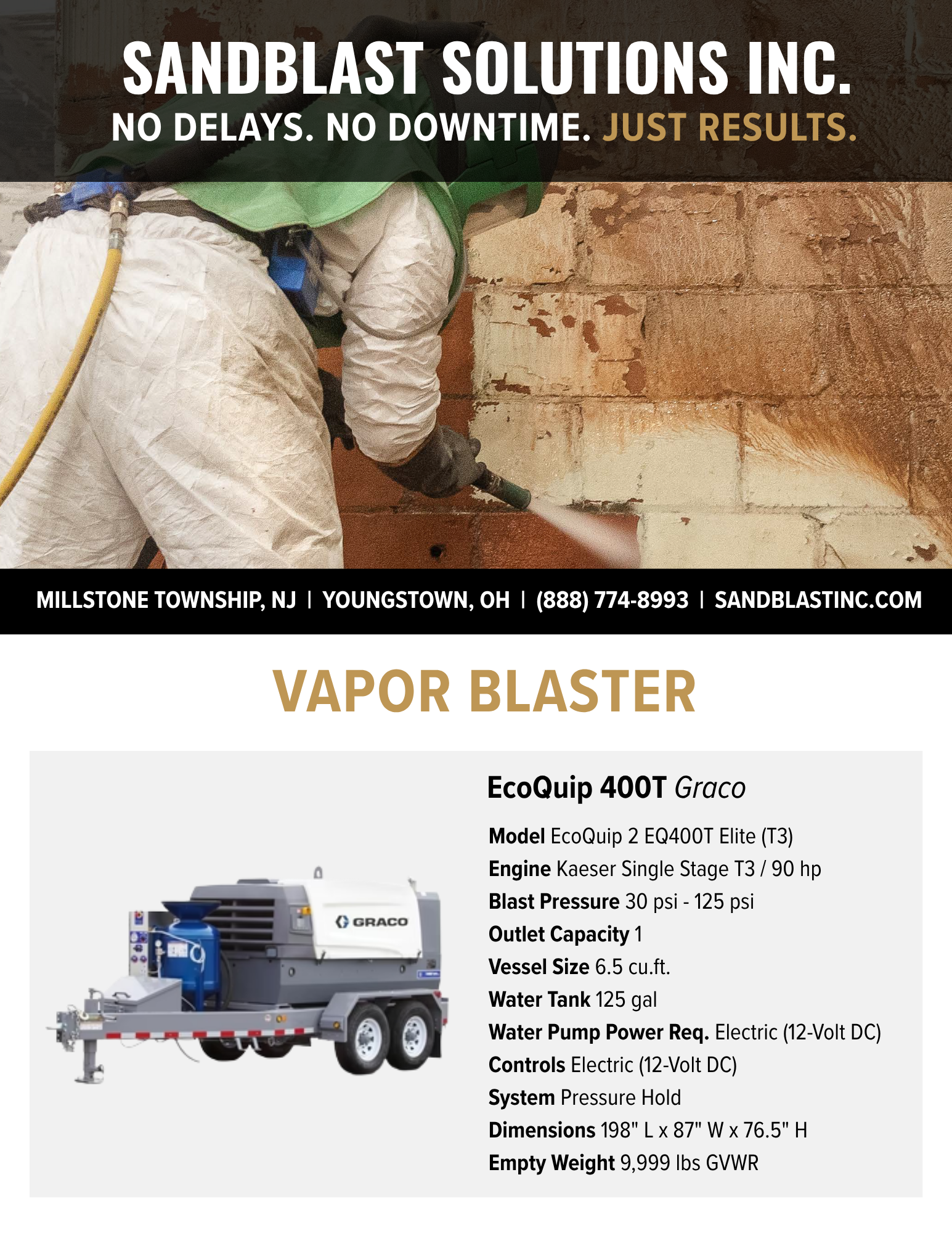 SANDBLAST SOLUTIONS INC.
NO DELAYS. NO DOWNTIME. JUST RESULTS.

MILLSTONE TOWNSHIP, NJ | YOUNGSTOWN, OH | (888) 774-8993 | SANDBLASTINC.COM

VAPOR BLASTER

GRACO

EcoQuip 400T Graco

Model EcoQuip 2 EQ400T Elite (T3)
Engine Kaeser Single Stage T3 / 90 hp
Blast Pressure 30 psi - 125 psi
Outlet Capacity 1
Vessel Size 6.5 cu.ft.
Water Tank 125 gal
Water Pump Power Req. Electric (12-Volt DC)
Controls Electric (12-Volt DC)
System Pressure Hold
Dimensions 198" L x 87" W x 76.5" H
Empty Weight 9,999 lbs GVWR